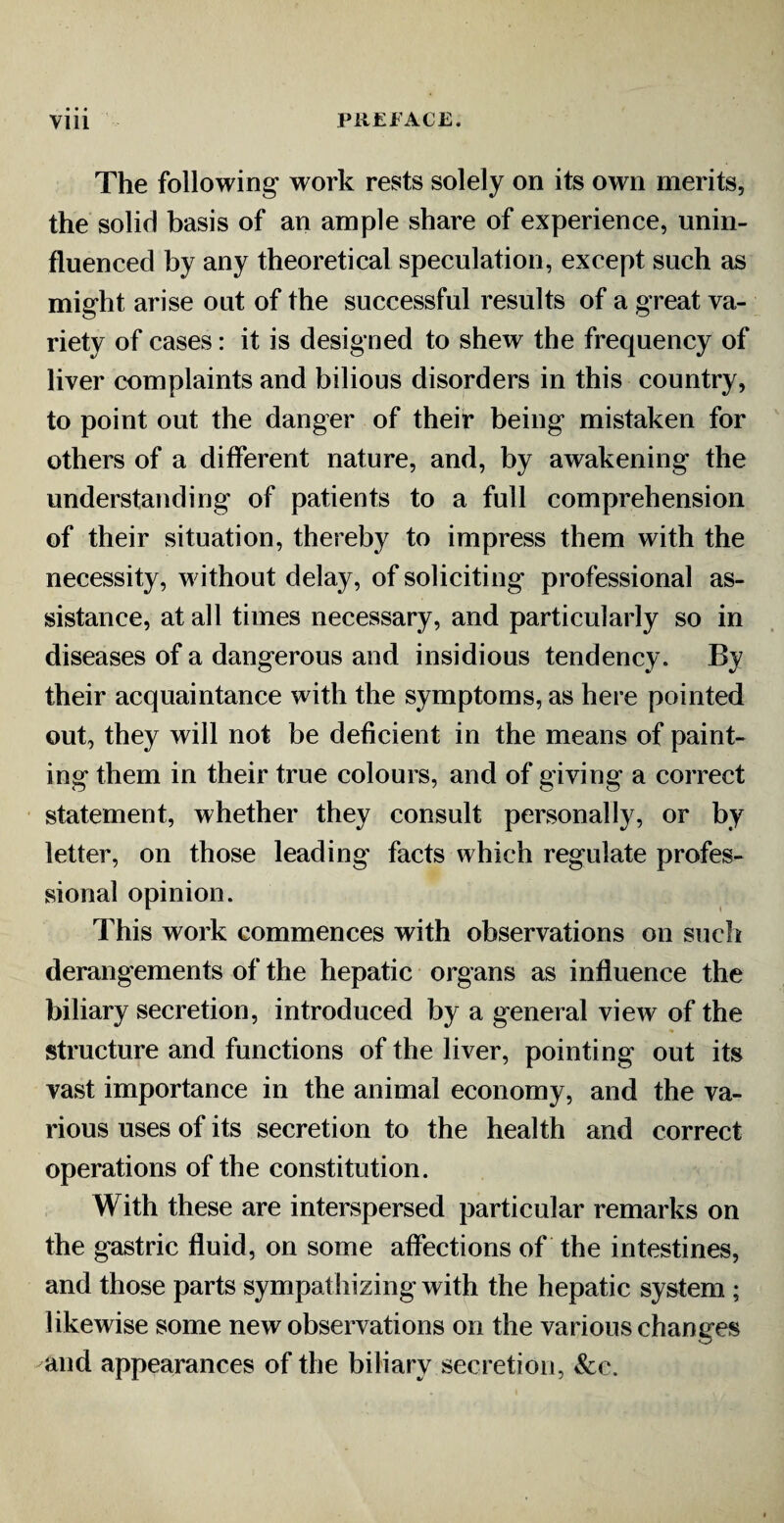 viii PREFACE.

The following work rests solely on its own merits, the solid basis of an ample share of experience, uninfluenced by any theoretical speculation, except such as might arise out of the successful results of a great variety of cases: it is designed to shew the frequency of liver complaints and bilious disorders in this country, to point out the danger of their being mistaken for others of a different nature, and, by awakening the understanding of patients to a full comprehension of their situation, thereby to impress them with the necessity, without delay, of soliciting professional assistance, at all times necessary, and particularly so in diseases of a dangerous and insidious tendency. By their acquaintance with the symptoms, as here pointed out, they will not be deficient in the means of painting them in their true colours, and of giving a correct statement, whether they consult personally, or by letter, on those leading facts which regulate professional opinion.

This work commences with observations on such derangements of the hepatic organs as influence the biliary secretion, introduced by a general view of the structure and functions of the liver, pointing out its vast importance in the animal economy, and the various uses of its secretion to the health and correct operations of the constitution.

With these are interspersed particular remarks on the gastric fluid, on some affections of the intestines, and those parts sympathizing with the hepatic system; likewise some new observations on the various changes and appearances of the biliary secretion, &c.